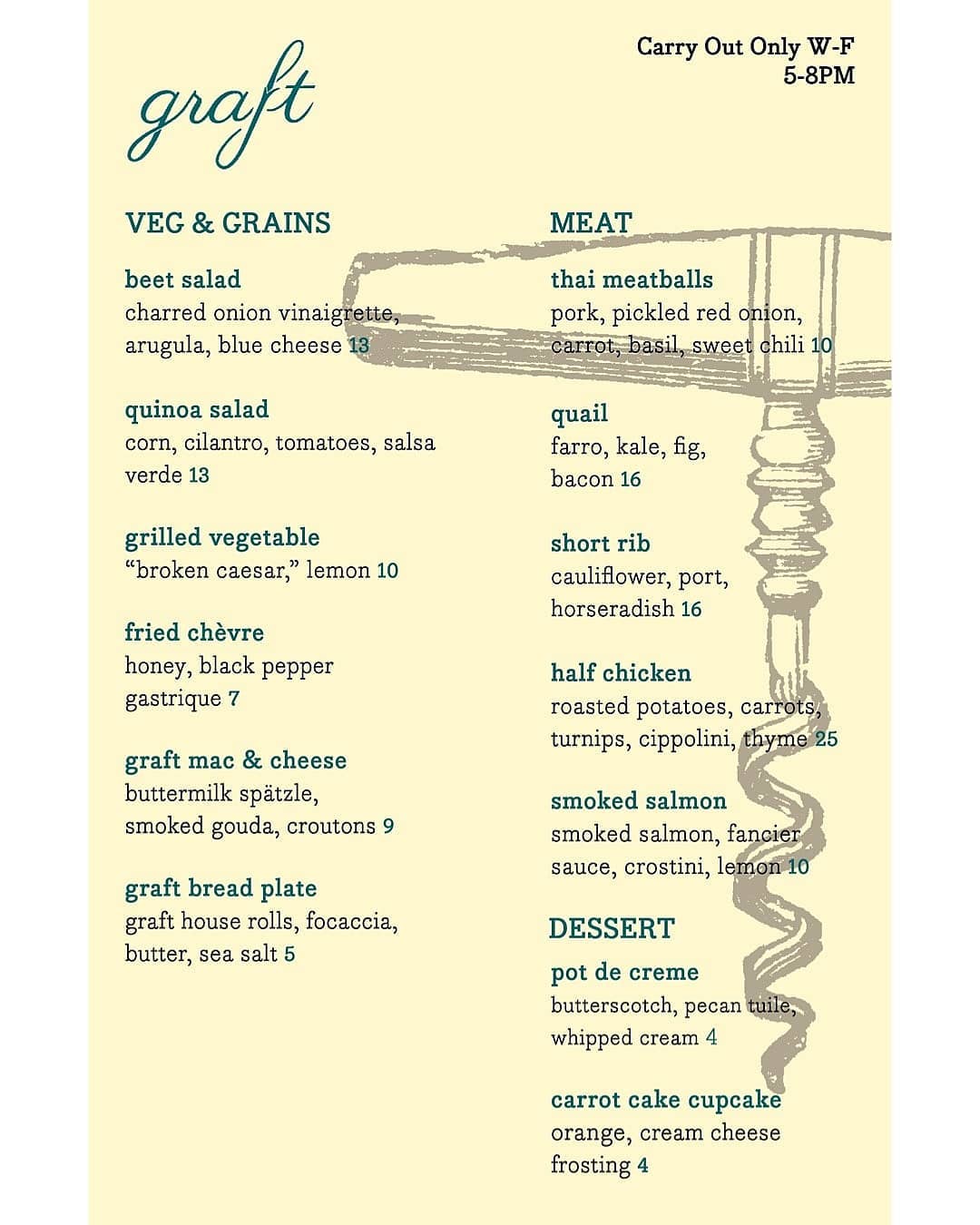 graft

Carry Out Only W-F
5-8PM

VEG & GRAINS

beet salad
charred onion vinaigrette, arugula, blue cheese 13

quinoa salad
corn, cilantro, tomatoes, salsa verde 13

grilled vegetable
"broken caesar," lemon 10

fried chèvre
honey, black pepper gastrique 7

graft mac & cheese
buttermilk spätzle, smoked gouda, croutons 9

graft bread plate
graft house rolls, focaccia, butter, sea salt 5

MEAT

thai meatballs
pork, pickled red onion, carrot, basil, sweet chili 10

quail
farro, kale, fig, bacon 16

short rib
cauliflower, port, horseradish 16

half chicken
roasted potatoes, carrots, turnips, cippolini, thyme 25

smoked salmon
smoked salmon, fancier sauce, crostini, lemon 10

DESSERT

pot de creme
butterscotch, pecan tuile, whipped cream 4

carrot cake cupcake
orange, cream cheese frosting 4